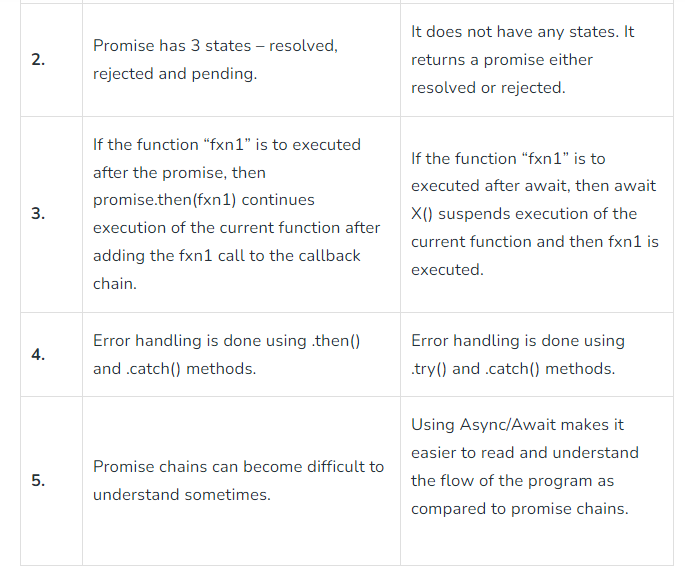 | | | |
|---|---|---|
| 2. | Promise has 3 states – resolved, rejected and pending. | It does not have any states. It returns a promise either resolved or rejected. |
| 3. | If the function “fxn1” is to executed after the promise, then promise.then(fxn1) continues execution of the current function after adding the fxn1 call to the callback chain. | If the function “fxn1” is to executed after await, then await X() suspends execution of the current function and then fxn1 is executed. |
| 4. | Error handling is done using .then() and .catch() methods. | Error handling is done using .try() and .catch() methods. |
| 5. | Promise chains can become difficult to understand sometimes. | Using Async/Await makes it easier to read and understand the flow of the program as compared to promise chains. |